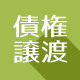 債権
譲渡